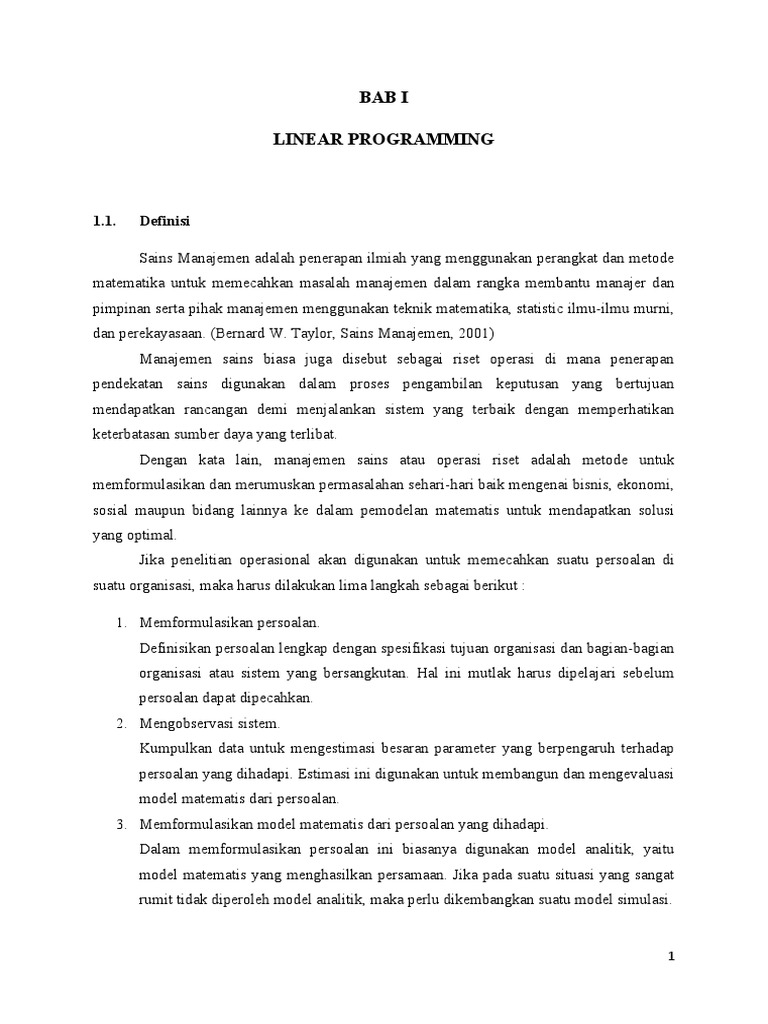 BAB I

LINEAR PROGRAMMING

1.1. Definisi

Sains Manajemen adalah penerapan ilmiah yang menggunakan perangkat dan metode matematika untuk memecahkan masalah manajemen dalam rangka membantu manajer dan pimpinan serta pihak manajemen menggunakan teknik matematika, statistic ilmu-ilmu murni, dan perekayasaan. (Bernard W. Taylor, Sains Manajemen, 2001)

Manajemen sains biasa juga disebut sebagai riset operasi di mana penerapan pendekatan sains digunakan dalam proses pengambilan keputusan yang bertujuan mendapatkan rancangan demi menjalankan sistem yang terbaik dengan memperhatikan keterbatasan sumber daya yang terlibat.

Dengan kata lain, manajemen sains atau operasi riset adalah metode untuk memformulasikan dan merumuskan permasalahan sehari-hari baik mengenai bisnis, ekonomi, sosial maupun bidang lainnya ke dalam pemodelan matematis untuk mendapatkan solusi yang optimal.

Jika penelitian operasional akan digunakan untuk memecahkan suatu persoalan di suatu organisasi, maka harus dilakukan lima langkah sebagai berikut :

1. Memformulasikan persoalan.
Definisikan persoalan lengkap dengan spesifikasi tujuan organisasi dan bagian-bagian organisasi atau sistem yang bersangkutan. Hal ini mutlak harus dipelajari sebelum persoalan dapat dipecahkan.

2. Mengobservasi sistem.
Kumpulkan data untuk mengestimasi besaran parameter yang berpengaruh terhadap persoalan yang dihadapi. Estimasi ini digunakan untuk membangun dan mengevaluasi model matematis dari persoalan.

3. Memformulasikan model matematis dari persoalan yang dihadapi.
Dalam memformulasikan persoalan ini biasanya digunakan model analitik, yaitu model matematis yang menghasilkan persamaan. Jika pada suatu situasi yang sangat rumit tidak diperoleh model analitik, maka perlu dikembangkan suatu model simulasi.

1